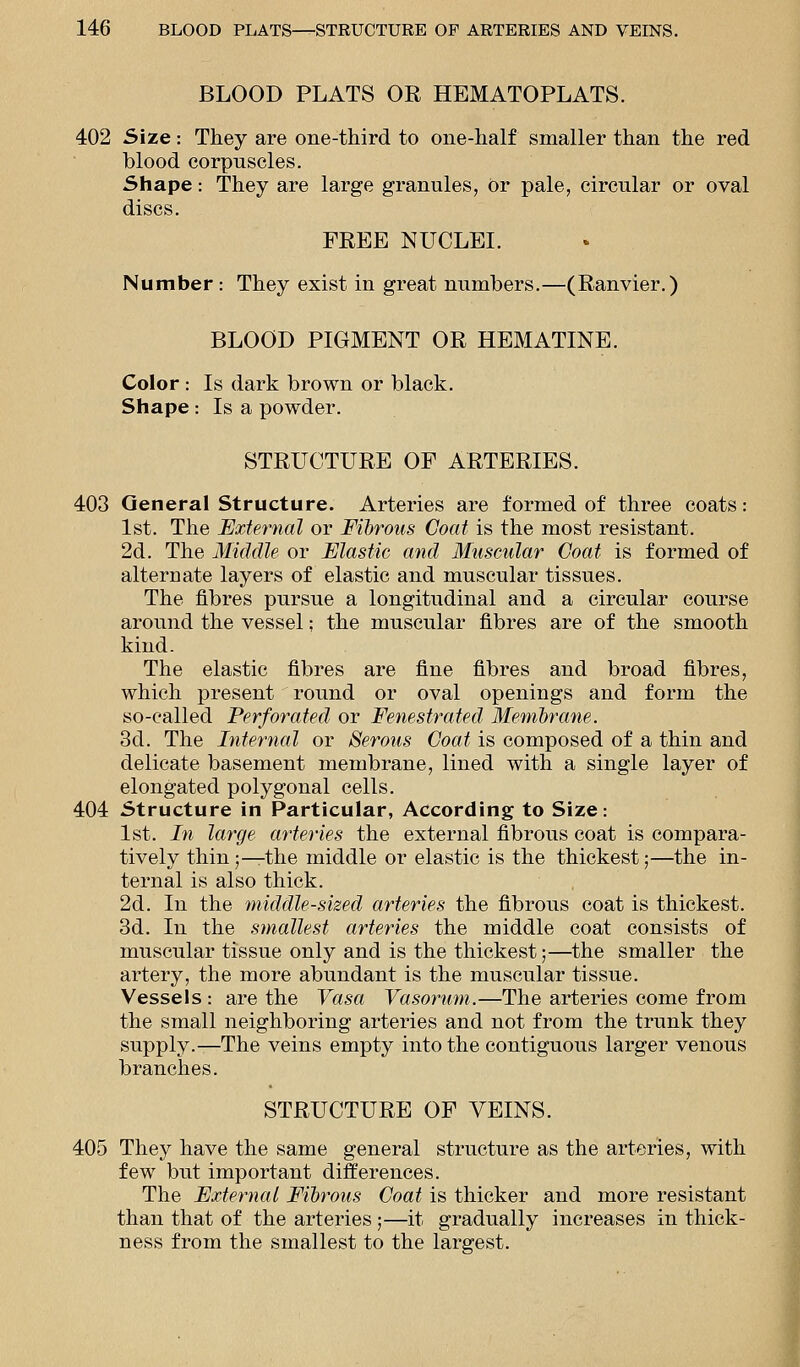 146 BLOOD PLATS—STRUCTURE OF ARTERIES AND VEINS.

BLOOD PLATS OR HEMATOPLATS.

402 Size: They are one-third to one-half smaller than the red blood corpuscles.
Shape: They are large granules, or pale, circular or oval discs.

FREE NUCLEI.

Number: They exist in great numbers.—(Ranvier.)

BLOOD PIGMENT OR HEMATINE.

Color: Is dark brown or black.
Shape: Is a powder.

STRUCTURE OF ARTERIES.

403 General Structure. Arteries are formed of three coats:
1st. The External or Fibrous Coat is the most resistant.
2d. The Middle or Elastic and Muscular Coat is formed of alternate layers of elastic and muscular tissues.
The fibres pursue a longitudinal and a circular course around the vessel; the muscular fibres are of the smooth kind.
The elastic fibres are fine fibres and broad fibres, which present round or oval openings and form the so-called Perforated or Fenestrated Membrane.
3d. The Internal or Serous Coat is composed of a thin and delicate basement membrane, lined with a single layer of elongated polygonal cells.
404 Structure in Particular, According to Size:
1st. In large arteries the external fibrous coat is comparatively thin;—the middle or elastic is the thickest;—the internal is also thick.
2d. In the middle-sized arteries the fibrous coat is thickest.
3d. In the smallest arteries the middle coat consists of muscular tissue only and is the thickest;—the smaller the artery, the more abundant is the muscular tissue.
Vessels: are the Vasa Vasorum.—The arteries come from the small neighboring arteries and not from the trunk they supply.—The veins empty into the contiguous larger venous branches.

STRUCTURE OF VEINS.

405 They have the same general structure as the arteries, with few but important differences.
The External Fibrous Coat is thicker and more resistant than that of the arteries;—it gradually increases in thickness from the smallest to the largest.